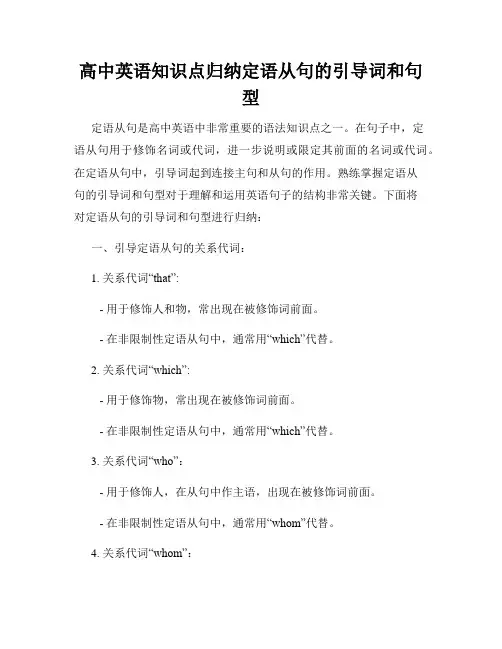 高中英语知识点归纳定语从句的引导词和句型

定语从句是高中英语中非常重要的语法知识点之一。在句子中，定语从句用于修饰名词或代词，进一步说明或限定其前面的名词或代词。在定语从句中，引导词起到连接主句和从句的作用。熟练掌握定语从句的引导词和句型对于理解和运用英语句子的结构非常关键。下面将对定语从句的引导词和句型进行归纳：

一、引导定语从句的关系代词：

1. 关系代词“that”:

- 用于修饰人和物，常出现在被修饰词前面。

- 在非限制性定语从句中，通常用“which”代替。

2. 关系代词“which”:

- 用于修饰物，常出现在被修饰词前面。

- 在非限制性定语从句中，通常用“which”代替。

3. 关系代词“who”：

- 用于修饰人，在从句中作主语，出现在被修饰词前面。

- 在非限制性定语从句中，通常用“whom”代替。

4. 关系代词“whom”: